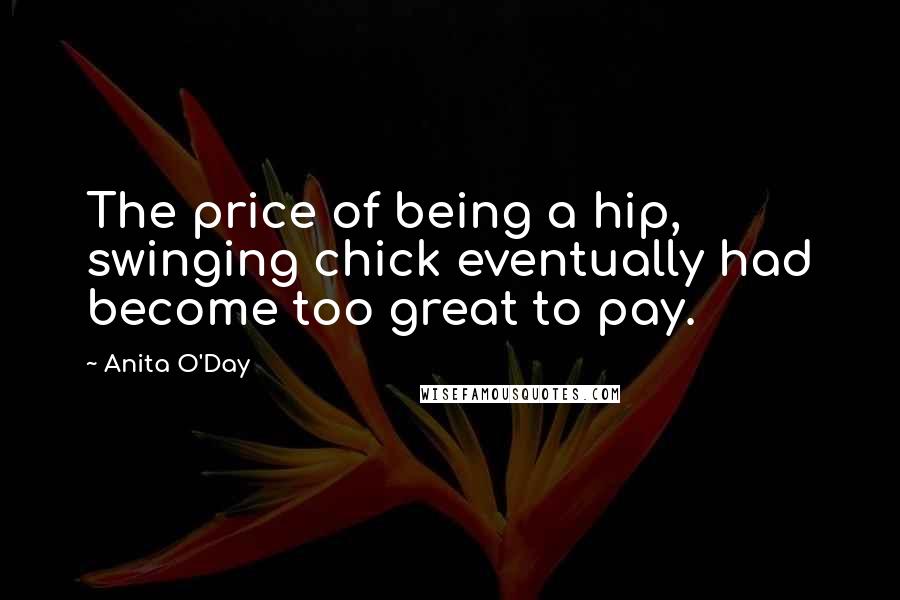 The price of being a hip, swinging chick eventually had become too great to pay.

~ Anita O'Day

WISEFAMOUSQUOTES.COM